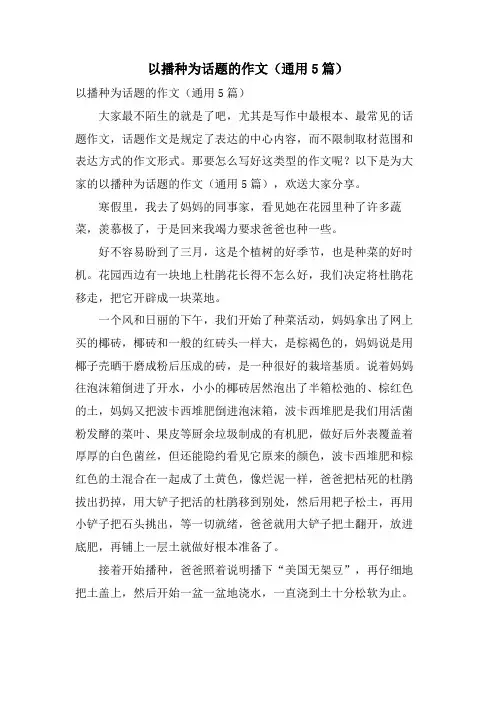 以播种为话题的作文（通用5篇）

以播种为话题的作文（通用5篇）

大家最不陌生的就是了吧，尤其是写作中最根本、最常见的话题作文，话题作文是规定了表达的中心内容，而不限制取材范围和表达方式的作文形式。那要怎么写好这类型的作文呢？以下是为大家的以播种为话题的作文（通用5篇），欢送大家分享。

寒假里，我去了妈妈的同事家，看见她在花园里种了许多蔬菜，羡慕极了，于是回来我竭力要求爸爸也种一些。

好不容易盼到了三月，这是个植树的好季节，也是种菜的好时机。花园西边有一块地上杜鹃花长得不怎么好，我们决定将杜鹃花移走，把它开辟成一块菜地。

一个风和日丽的下午，我们开始了种菜活动，妈妈拿出了网上买的椰砖，椰砖和一般的红砖头一样大，是棕褐色的，妈妈说是用椰子壳晒干磨成粉后压成的砖，是一种很好的栽培基质。说着妈妈往泡沫箱倒进了开水，小小的椰砖居然泡出了半箱松弛的、棕红色的土，妈妈又把波卡西堆肥倒进泡沫箱，波卡西堆肥是我们用活菌粉发酵的菜叶、果皮等厨余垃圾制成的有机肥，做好后外表覆盖着厚厚的白色菌丝，但还能隐约看见它原来的颜色，波卡西堆肥和棕红色的土混合在一起成了土黄色，像烂泥一样，爸爸把枯死的杜鹃拔出扔掉，用大铲子把活的杜鹃移到别处，然后用耙子松土，再用小铲子把石头挑出，等一切就绪，爸爸就用大铲子把土翻开，放进底肥，再铺上一层土就做好根本准备了。

接着开始播种，爸爸照着说明播下“美国无架豆”，再仔细地把土盖上，然后开始一盆一盆地浇水，一直浇到土十分松软为止。